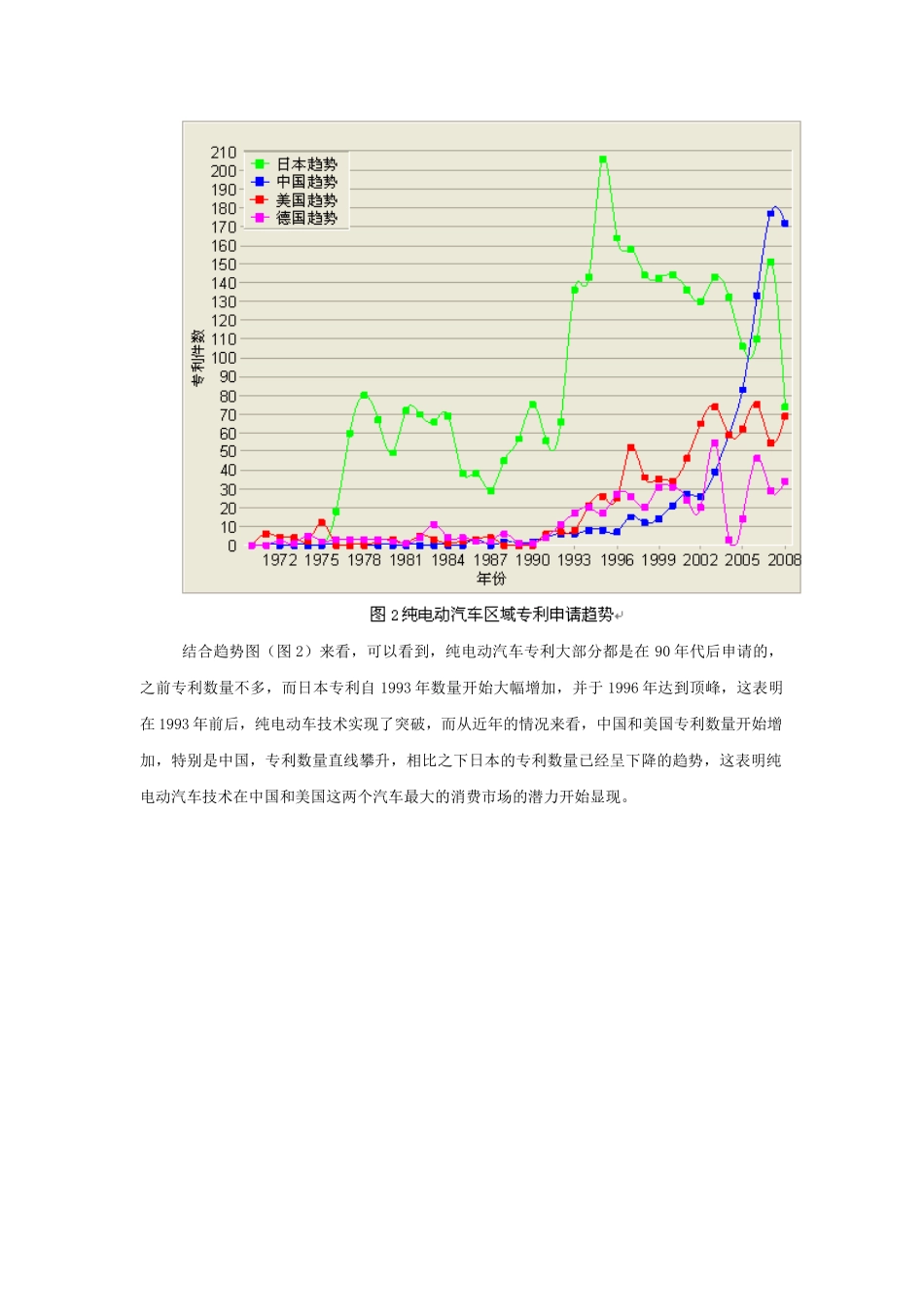 210
200
190
180
170
160
150
140
130
120
110
100
90
80
70
60
50
40
30
20
10
0

日本趋势
中国趋势
美国趋势
德国趋势

专利件数

1972 1975 1978 1981 1984 1987 1990 1993 1996 1999 2002 2005 2008
年份

图 2 纯电动汽车区域专利申请趋势

结合趋势图（图 2）来看，可以看到，纯电动汽车专利大部分都是在 90 年代后申请的，之前专利数量不多，而日本专利自 1993 年数量开始大幅增加，并于 1996 年达到顶峰，这表明在 1993 年前后，纯电动车技术实现了突破，而从近年的情况来看，中国和美国专利数量开始增加，特别是中国，专利数量直线攀升，相比之下日本的专利数量已经呈下降的趋势，这表明纯电动汽车技术在中国和美国这两个汽车最大的消费市场的潜力开始显现。